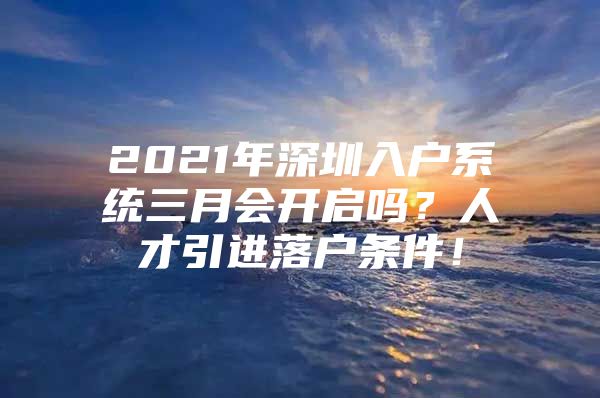 2021年深圳入户系统三月会开启吗？人才引进落户条件！